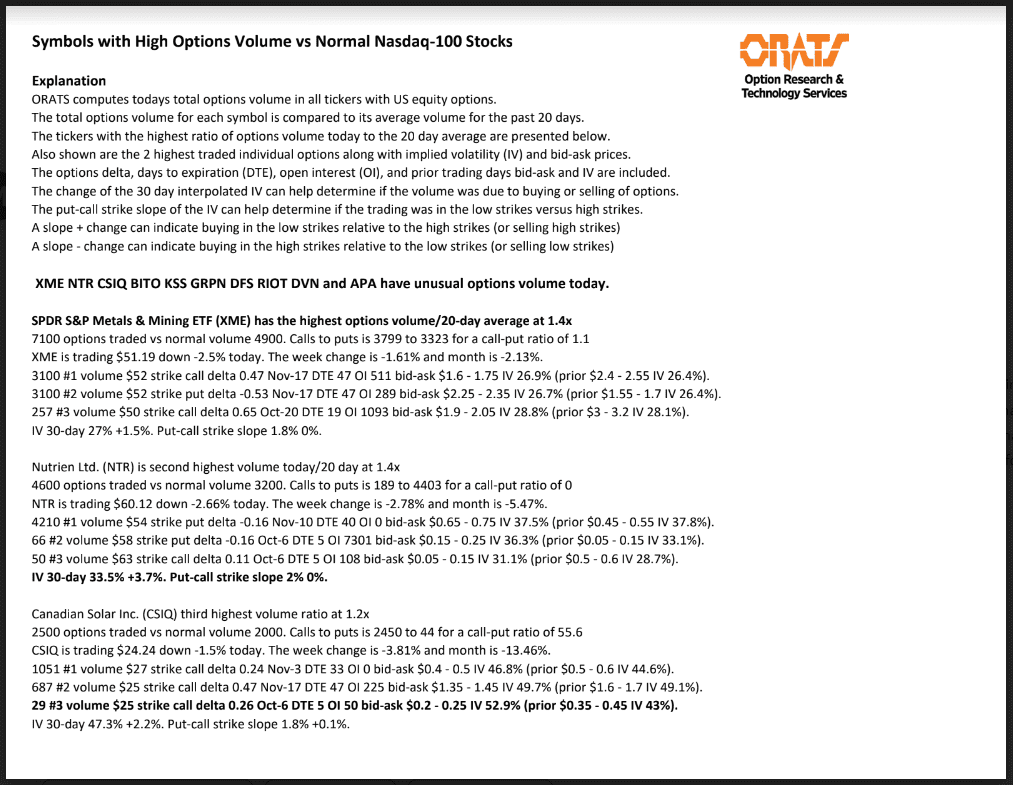 Symbols with High Options Volume vs Normal Nasdaq-100 Stocks

ORATS
Option Research & Technology Services

Explanation
ORATS computes todays total options volume in all tickers with US equity options.
The total options volume for each symbol is compared to its average volume for the past 20 days.
The tickers with the highest ratio of options volume today to the 20 day average are presented below.
Also shown are the 2 highest traded individual options along with implied volatility (IV) and bid-ask prices.
The options delta, days to expiration (DTE), open interest (OI), and prior trading days bid-ask and IV are included.
The change of the 30 day interpolated IV can help determine if the volume was due to buying or selling of options.
The put-call strike slope of the IV can help determine if the trading was in the low strikes versus high strikes.
A slope + change can indicate buying in the low strikes relative to the high strikes (or selling high strikes)
A slope - change can indicate buying in the high strikes relative to the low strikes (or selling low strikes)

XME NTR CSIQ BITO KSS GRPN DFS RIOT DVN and APA have unusual options volume today.

SPDR S&P Metals & Mining ETF (XME) has the highest options volume/20-day average at 1.4x
7100 options traded vs normal volume 4900. Calls to puts is 3799 to 3323 for a call-put ratio of 1.1
XME is trading $51.19 down -2.5% today. The week change is -1.61% and month is -2.13%.
3100 #1 volume $52 strike call delta 0.47 Nov-17 DTE 47 OI 511 bid-ask $1.6 - 1.75 IV 26.9% (prior $2.4 - 2.55 IV 26.4%).
3100 #2 volume $52 strike put delta -0.53 Nov-17 DTE 47 OI 289 bid-ask $2.25 - 2.35 IV 26.7% (prior $1.55 - 1.7 IV 26.4%).
257 #3 volume $50 strike call delta 0.65 Oct-20 DTE 19 OI 1093 bid-ask $1.9 - 2.05 IV 28.8% (prior $3 - 3.2 IV 28.1%).
IV 30-day 27% +1.5%. Put-call strike slope 1.8% 0%.

Nutrien Ltd. (NTR) is second highest volume today/20 day at 1.4x
4600 options traded vs normal volume 3200. Calls to puts is 189 to 4403 for a call-put ratio of 0
NTR is trading $60.12 down -2.66% today. The week change is -2.78% and month is -5.47%.
4210 #1 volume $54 strike put delta -0.16 Nov-10 DTE 40 OI 0 bid-ask $0.65 - 0.75 IV 37.5% (prior $0.45 - 0.55 IV 37.8%).
66 #2 volume $58 strike put delta -0.16 Oct-6 DTE 5 OI 7301 bid-ask $0.15 - 0.25 IV 36.3% (prior $0.05 - 0.15 IV 33.1%).
50 #3 volume $63 strike call delta 0.11 Oct-6 DTE 5 OI 108 bid-ask $0.05 - 0.15 IV 31.1% (prior $0.5 - 0.6 IV 28.7%).
IV 30-day 33.5% +3.7%. Put-call strike slope 2% 0%.

Canadian Solar Inc. (CSIQ) third highest volume ratio at 1.2x
2500 options traded vs normal volume 2000. Calls to puts is 2450 to 44 for a call-put ratio of 55.6
CSIQ is trading $24.24 down -1.5% today. The week change is -3.81% and month is -13.46%.
1051 #1 volume $27 strike call delta 0.24 Nov-3 DTE 33 OI 0 bid-ask $0.4 - 0.5 IV 46.8% (prior $0.5 - 0.6 IV 44.6%).
687 #2 volume $25 strike call delta 0.47 Nov-17 DTE 47 OI 225 bid-ask $1.35 - 1.45 IV 49.7% (prior $1.6 - 1.7 IV 49.1%).
29 #3 volume $25 strike call delta 0.26 Oct-6 DTE 5 OI 50 bid-ask $0.2 - 0.25 IV 52.9% (prior $0.35 - 0.45 IV 43%).
IV 30-day 47.3% +2.2%. Put-call strike slope 1.8% +0.1%.